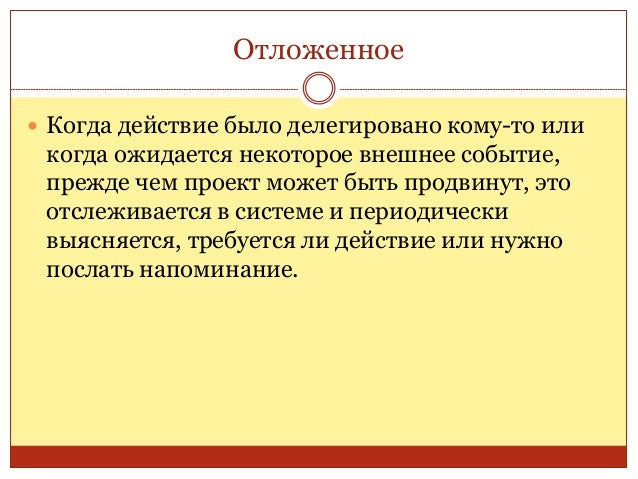 Отложенное

Когда действие было делегировано кому-то или когда ожидается некоторое внешнее событие, прежде чем проект может быть продвинут, это отслеживается в системе и периодически выясняется, требуется ли действие или нужно послать напоминание.